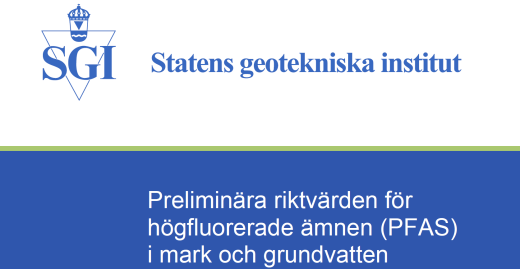 SGI

Statens geotekniska institut

Preliminära riktvärden för högfluorerade ämnen (PFAS) i mark och grundvatten